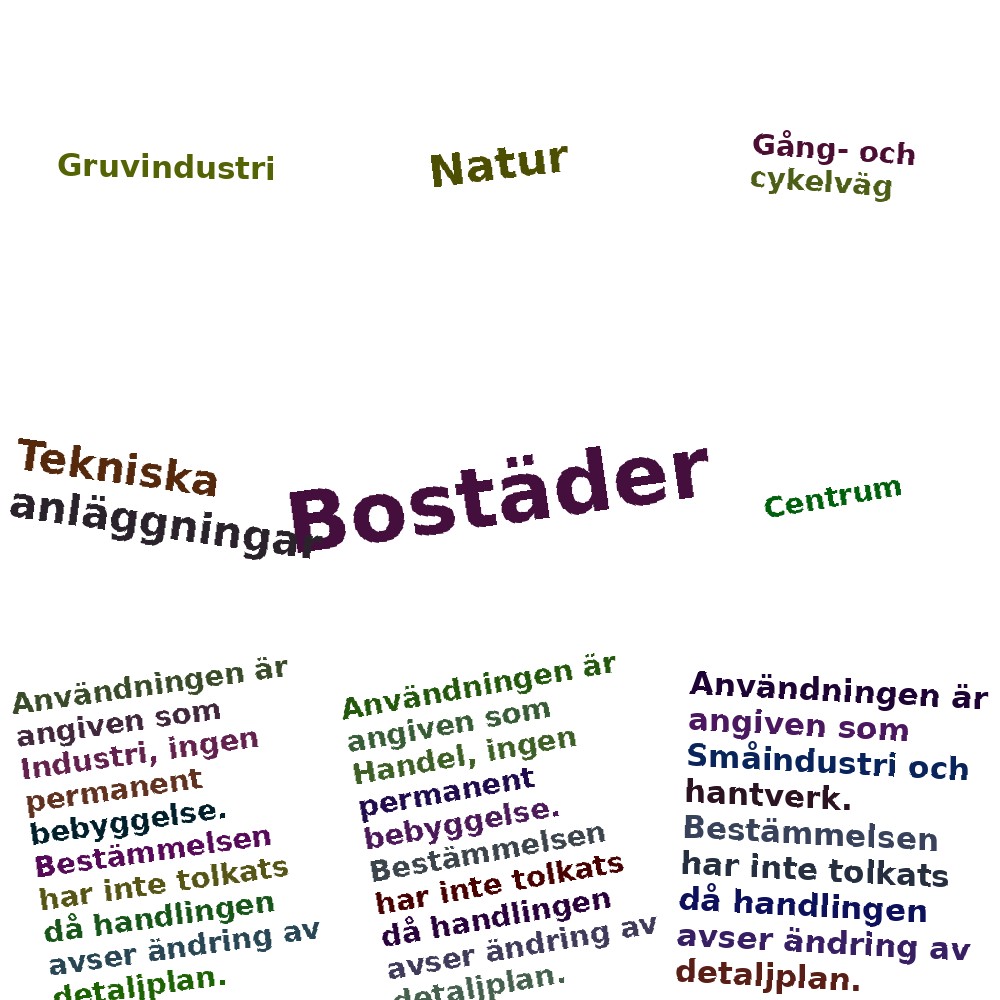 Gruvindustri

Natur

Gång- och cykelväg

Tekniska anläggningar

Bostäder

Centrum

Användningen är angiven som Industri, ingen permanent bebyggelse. Bestämmelsen har inte tolkats då handlingen avser ändring av detaljplan.

Användningen är angiven som Handel, ingen permanent bebyggelse. Bestämmelsen har inte tolkats då handlingen avser ändring av detaljplan.

Användningen är angiven som Småindustri och hantverk. Bestämmelsen har inte tolkats då handlingen avser ändring av detaljplan.